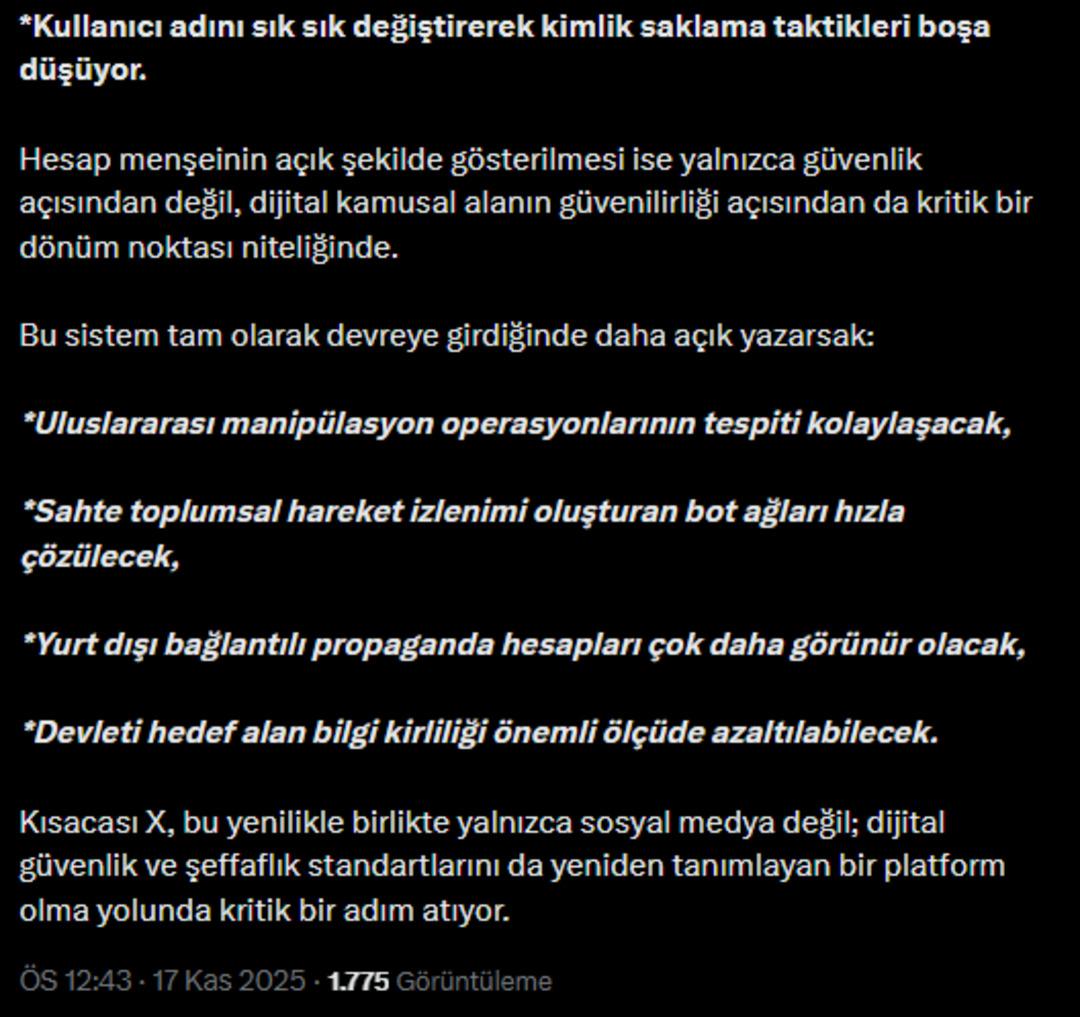 *Kullanıcı adını sık sık değiştirerek kimlik saklama taktikleri boşa düşüyor.

Hesap menşeinin açık şekilde gösterilmesi ise yalnızca güvenlik açısından değil, dijital kamusal alanın güvenilirliği açısından da kritik bir dönüm noktası niteliğinde.

Bu sistem tam olarak devreye girdiğinde daha açık yazarsak:

*Uluslararası manipülasyon operasyonlarının tespiti kolaylaşacak,

*Sahte toplumsal hareket izlenimi oluşturan bot ağları hızla çözülecek,

*Yurt dışı bağlantılı propaganda hesapları çok daha görünür olacak,

*Devleti hedef alan bilgi kirliliği önemli ölçüde azaltılabilecek.

Kısacası X, bu yenilikle birlikte yalnızca sosyal medya değil; dijital güvenlik ve şeffaflık standartlarını da yeniden tanımlayan bir platform olma yolunda kritik bir adım atıyor.

ÖS 12:43 · 17 Kas 2025 · 1.775 Görüntüleme